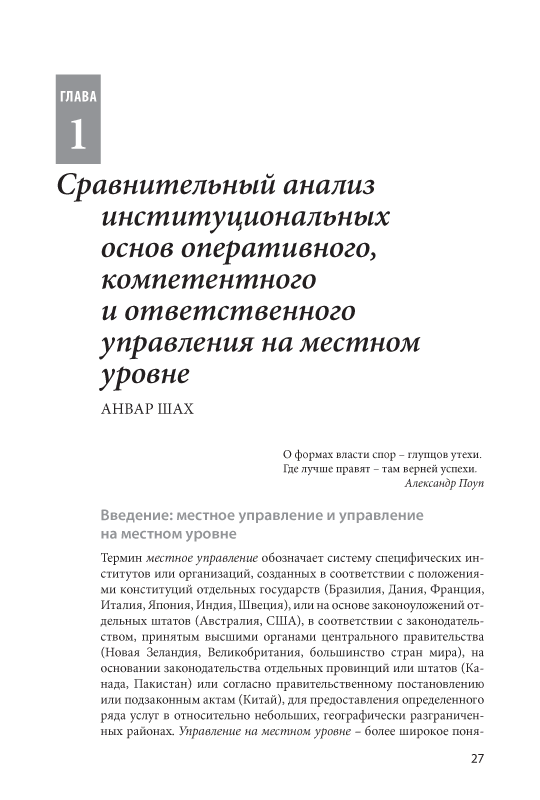 ГЛАВА
1

Сравнительный анализ институциональных основ оперативного, компетентного и ответственного управления на местном уровне

АНВАР ШАХ

О формах власти спор – глупцов утехи.
Где лучше правят – там верней успехи.
Александр Поуп

Введение: местное управление и управление на местном уровне

Термин местное управление обозначает систему специфических институтов или организаций, созданных в соответствии с положениями конституций отдельных государств (Бразилия, Дания, Франция, Италия, Япония, Индия, Швеция), или на основе законоуложений отдельных штатов (Австралия, США), в соответствии с законодательством, принятым высшими органами центрального правительства (Новая Зеландия, Великобритания, большинство стран мира), на основании законодательства отдельных провинций или штатов (Канада, Пакистан) или согласно правительственному постановлению или подзаконным актам (Китай), для предоставления определенного ряда услуг в относительно небольших, географически разграниченных районах. Управление на местном уровне – более широкое поня-

27